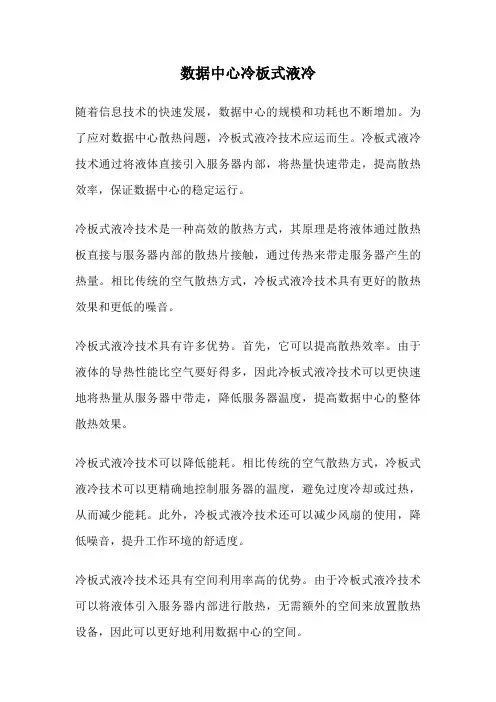 数据中心冷板式液冷

随着信息技术的快速发展，数据中心的规模和功耗也不断增加。为了应对数据中心散热问题，冷板式液冷技术应运而生。冷板式液冷技术通过将液体直接引入服务器内部，将热量快速带走，提高散热效率，保证数据中心的稳定运行。

冷板式液冷技术是一种高效的散热方式，其原理是将液体通过散热板直接与服务器内部的散热片接触，通过传热来带走服务器产生的热量。相比传统的空气散热方式，冷板式液冷技术具有更好的散热效果和更低的噪音。

冷板式液冷技术具有许多优势。首先，它可以提高散热效率。由于液体的导热性能比空气要好得多，因此冷板式液冷技术可以更快速地将热量从服务器中带走，降低服务器温度，提高数据中心的整体散热效果。

冷板式液冷技术可以降低能耗。相比传统的空气散热方式，冷板式液冷技术可以更精确地控制服务器的温度，避免过度冷却或过热，从而减少能耗。此外，冷板式液冷技术还可以减少风扇的使用，降低噪音，提升工作环境的舒适度。

冷板式液冷技术还具有空间利用率高的优势。由于冷板式液冷技术可以将液体引入服务器内部进行散热，无需额外的空间来放置散热设备，因此可以更好地利用数据中心的空间。